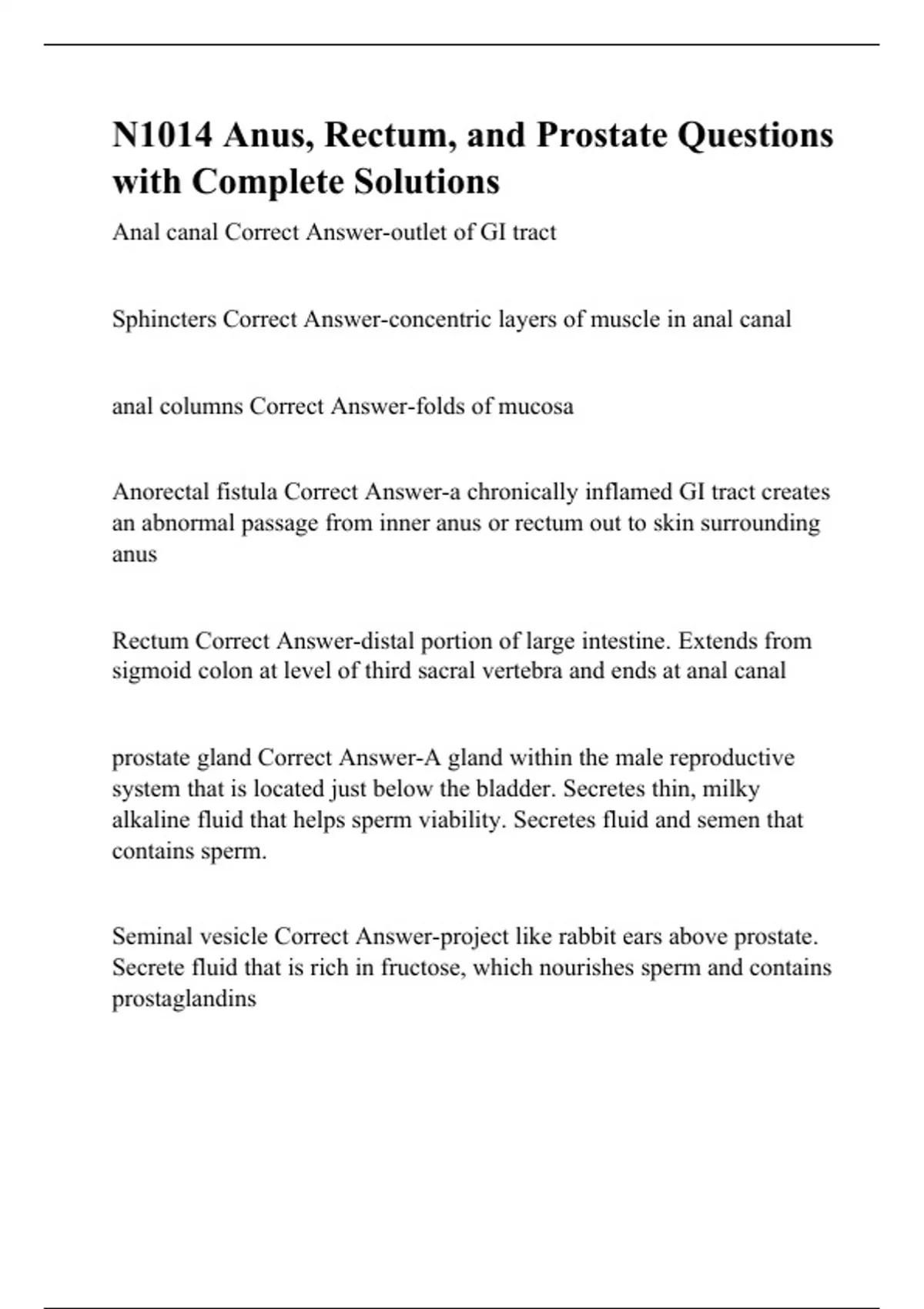 N1014 Anus, Rectum, and Prostate Questions with Complete Solutions

Anal canal Correct Answer-outlet of GI tract

Sphincters Correct Answer-concentric layers of muscle in anal canal

anal columns Correct Answer-folds of mucosa

Anorectal fistula Correct Answer-a chronically inflamed GI tract creates an abnormal passage from inner anus or rectum out to skin surrounding anus

Rectum Correct Answer-distal portion of large intestine. Extends from sigmoid colon at level of third sacral vertebra and ends at anal canal

prostate gland Correct Answer-A gland within the male reproductive system that is located just below the bladder. Secretes thin, milky alkaline fluid that helps sperm viability. Secretes fluid and semen that contains sperm.

Seminal vesicle Correct Answer-project like rabbit ears above prostate. Secrete fluid that is rich in fructose, which nourishes sperm and contains prostaglandins